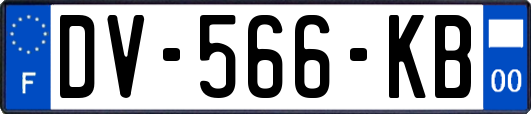 F
DV-566-KB
00